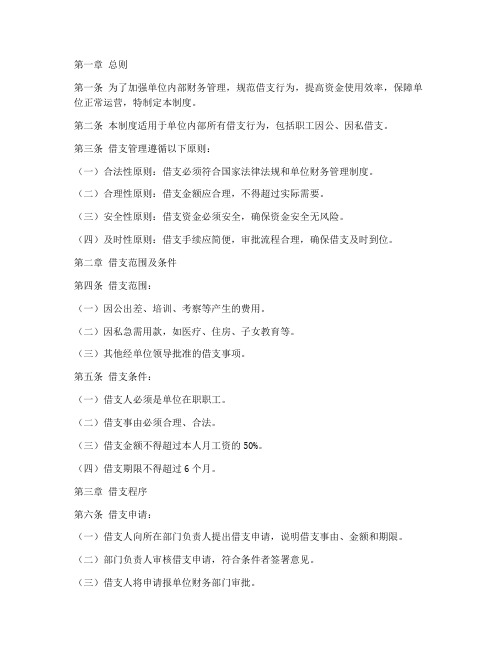 第一章 总则

第一条 为了加强单位内部财务管理，规范借支行为，提高资金使用效率，保障单位正常运营，特制定本制度。

第二条 本制度适用于单位内部所有借支行为，包括职工因公、因私借支。

第三条 借支管理遵循以下原则：

（一）合法性原则：借支必须符合国家法律法规和单位财务管理制度。

（二）合理性原则：借支金额应合理，不得超过实际需要。

（三）安全性原则：借支资金必须安全，确保资金安全无风险。

（四）及时性原则：借支手续应简便，审批流程合理，确保借支及时到位。

第二章 借支范围及条件

第四条 借支范围：

（一）因公出差、培训、考察等产生的费用。

（二）因私急需用款，如医疗、住房、子女教育等。

（三）其他经单位领导批准的借支事项。

第五条 借支条件：

（一）借支人必须是单位在职职工。

（二）借支事由必须合理、合法。

（三）借支金额不得超过本人月工资的 50%。

（四）借支期限不得超过 6 个月。

第三章 借支程序

第六条 借支申请：

（一）借支人向所在部门负责人提出借支申请，说明借支事由、金额和期限。

（二）部门负责人审核借支申请，符合条件者签署意见。

（三）借支人将申请报单位财务部门审批。